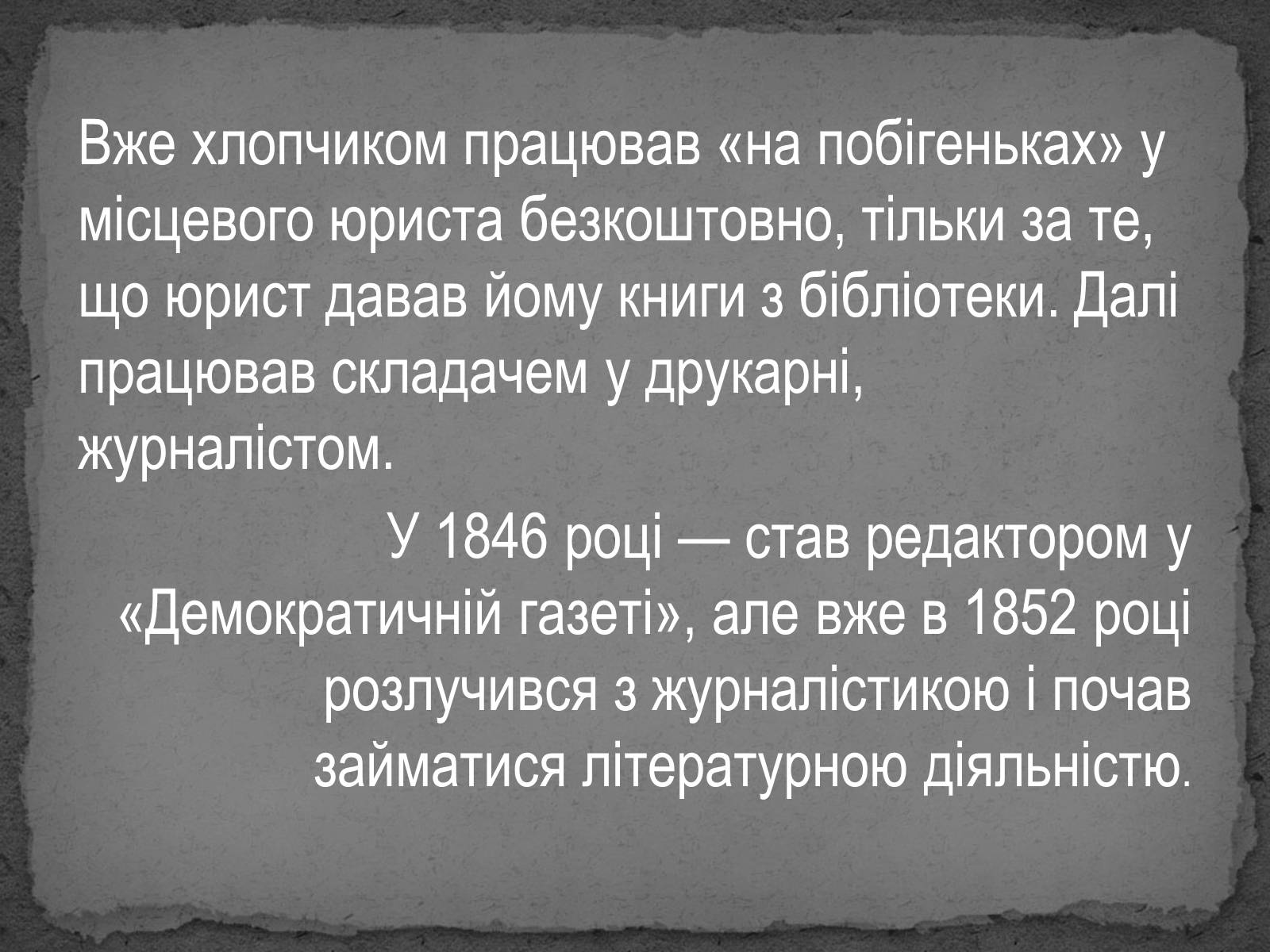 Вже хлопчиком працював «на побігеньках» у місцевого юриста безкоштовно, тільки за те, що юрист давав йому книги з бібліотеки. Далі працював складачем у друкарні, журналістом.

У 1846 році — став редактором у «Демократичній газеті», але вже в 1852 році розлучився з журналістикою і почав займатися літературною діяльністю.